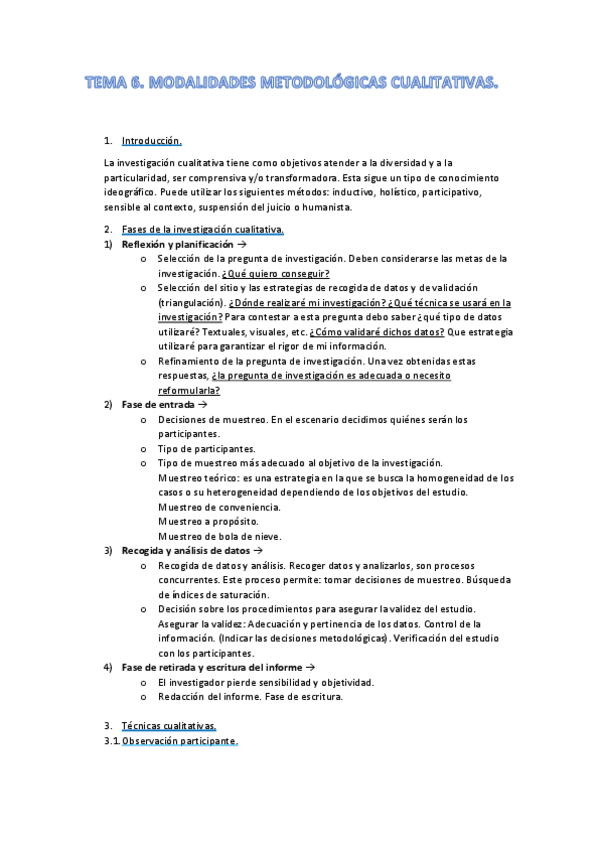 TEMA 6. MODALIDADES METODOLÓGICAS CUALITATIVAS.

1. Introducción.

La investigación cualitativa tiene como objetivos atender a la diversidad y a la particularidad, ser comprensiva y/o transformadora. Esta sigue un tipo de conocimiento ideográfico. Puede utilizar los siguientes métodos: inductivo, holístico, participativo, sensible al contexto, suspensión del juicio o humanista.

2. Fases de la investigación cualitativa.
1) Reflexión y planificación →
o Selección de la pregunta de investigación. Deben considerarse las metas de la investigación. ¿Qué quiero conseguir?
o Selección del sitio y las estrategias de recogida de datos y de validación (triangulación). ¿Dónde realizaré mi investigación? ¿Qué técnica se usará en la investigación? Para contestar a esta pregunta debo saber ¿qué tipo de datos utilizaré? Textuales, visuales, etc. ¿Cómo validaré dichos datos? Que estrategia utilizaré para garantizar el rigor de mi información.
o Refinamiento de la pregunta de investigación. Una vez obtenidas estas respuestas, ¿la pregunta de investigación es adecuada o necesito reformularla?
2) Fase de entrada →
o Decisiones de muestreo. En el escenario decidimos quiénes serán los participantes.
o Tipo de participantes.
o Tipo de muestreo más adecuado al objetivo de la investigación.
Muestreo teórico: es una estrategia en la que se busca la homogeneidad de los casos o su heterogeneidad dependiendo de los objetivos del estudio.
Muestreo de conveniencia.
Muestreo a propósito.
Muestreo de bola de nieve.
3) Recogida y análisis de datos →
o Recogida de datos y análisis. Recoger datos y analizarlos, son procesos concurrentes. Este proceso permite: tomar decisiones de muestreo. Búsqueda de índices de saturación.
o Decisión sobre los procedimientos para asegurar la validez del estudio. Asegurar la validez: Adecuación y pertinencia de los datos. Control de la información. (Indicar las decisiones metodológicas). Verificación del estudio con los participantes.
4) Fase de retirada y escritura del informe →
o El investigador pierde sensibilidad y objetividad.
o Redacción del informe. Fase de escritura.

3. Técnicas cualitativas.
3.1. Observación participante.